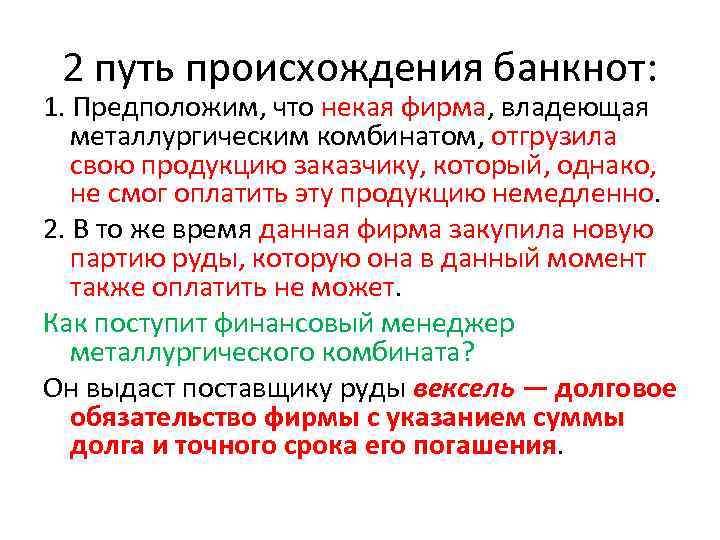 2 путь происхождения банкнот:

1. Предположим, что некая фирма, владеющая металлургическим комбинатом, отгрузила свою продукцию заказчику, который, однако, не смог оплатить эту продукцию немедленно.

2. В то же время данная фирма закупила новую партию руды, которую она в данный момент также оплатить не может.

Как поступит финансовый менеджер металлургического комбината?

Он выдаст поставщику руды вексель — долговое обязательство фирмы с указанием суммы долга и точного срока его погашения.